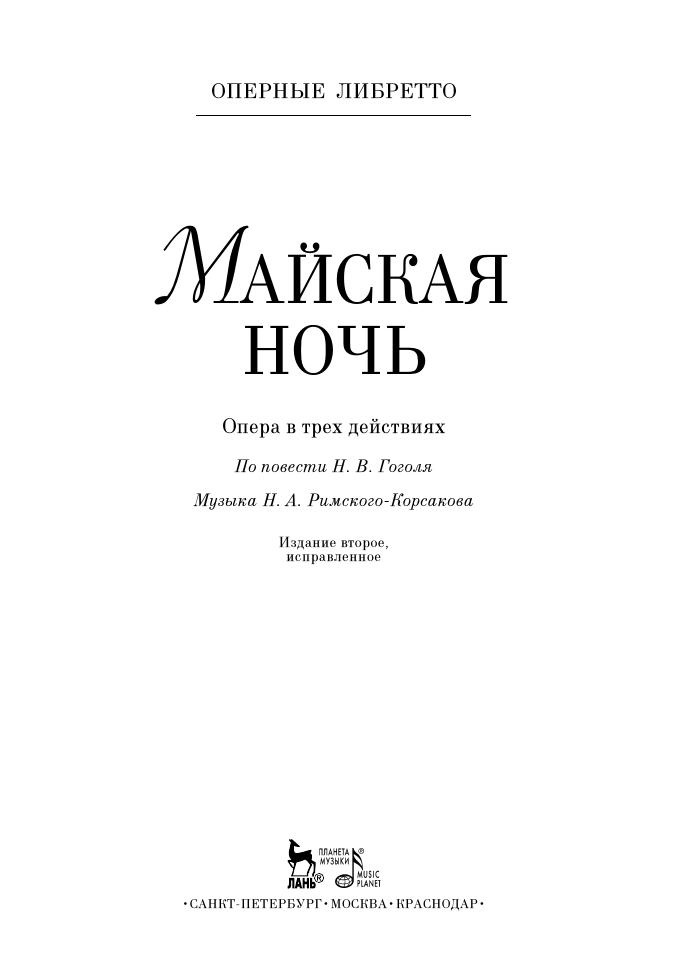 ОПЕРНЫЕ ЛИБРЕТТО

МАЙСКАЯ НОЧЬ

Опера в трех действиях

По повести Н. В. Гоголя

Музыка Н. А. Римского-Корсакова

Издание второе, исправленное

ЛАНЬ® ПЛАНЕТА МУЗЫКИ® MUSIC PLANET

•САНКТ-ПЕТЕРБУРГ•МОСКВА•КРАСНОДАР•